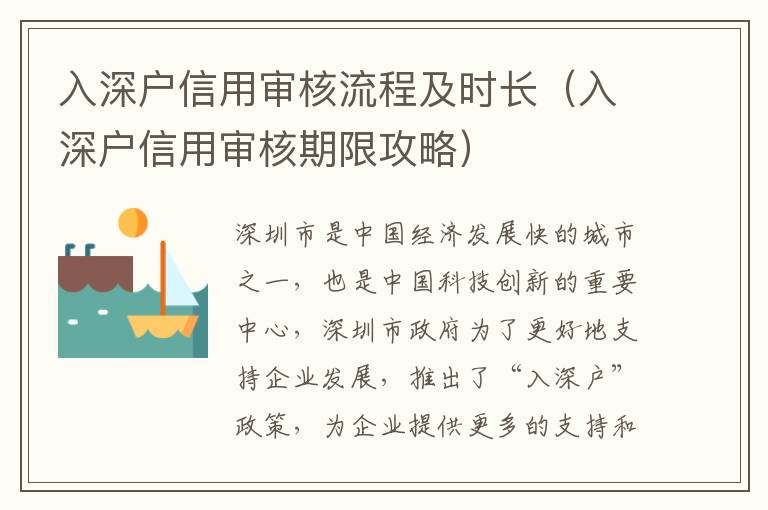 入深户信用审核流程及时长（入深户信用审核期限攻略）

深圳市是中国经济发展快的城市之一，也是中国科技创新的重要中心，深圳市政府为了更好地支持企业发展，推出了“入深户”政策，为企业提供更多的支持和